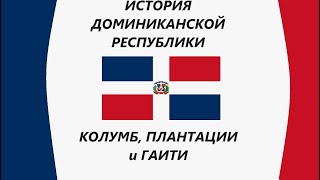 ИСТОРИЯ ДОМИНИКАНСКОЙ РЕСПУБЛИКИ

КОЛУМБ, ПЛАНТАЦИИ и ГАИТИ